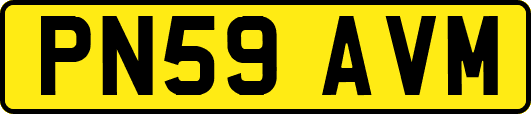 PN59 AVM